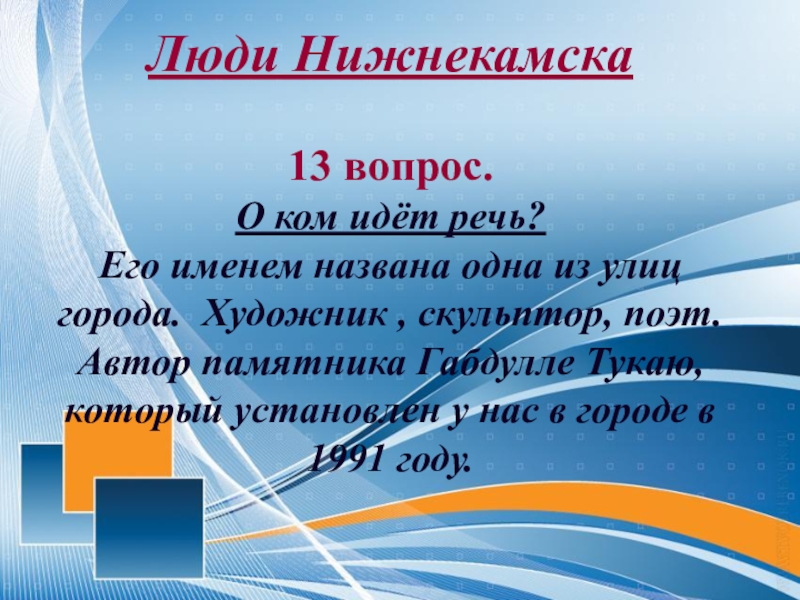 Люди Нижнекамска

13 вопрос.

О ком идёт речь?

Его именем названа одна из улиц города. Художник , скульптор, поэт. Автор памятника Габдулле Тукаю, который установлен у нас в городе в 1991 году.